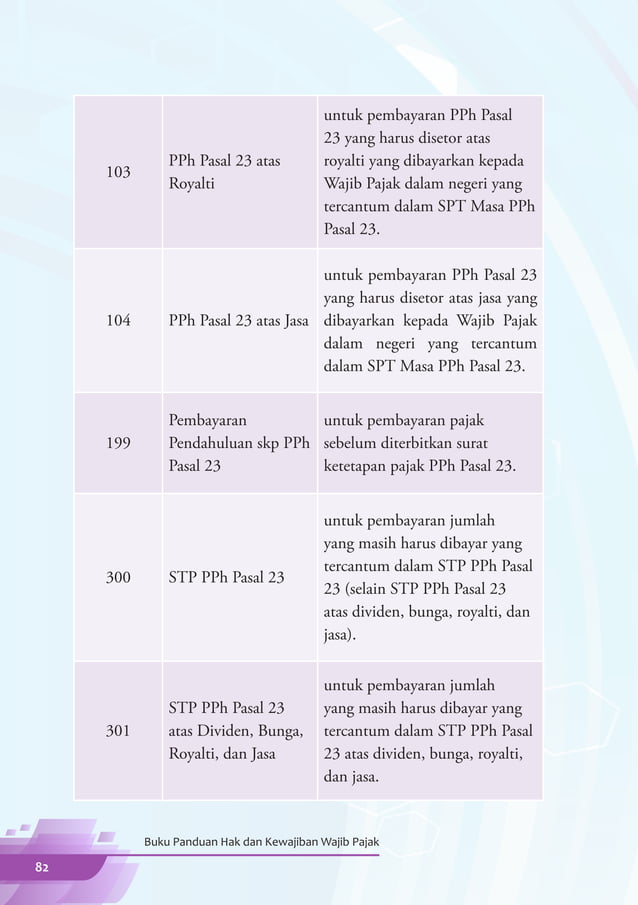 | | | |
|---|---|---|
| 103 | PPh Pasal 23 atas Royalti | untuk pembayaran PPh Pasal 23 yang harus disetor atas royalti yang dibayarkan kepada Wajib Pajak dalam negeri yang tercantum dalam SPT Masa PPh Pasal 23. |
| 104 | PPh Pasal 23 atas Jasa | untuk pembayaran PPh Pasal 23 yang harus disetor atas jasa yang dibayarkan kepada Wajib Pajak dalam negeri yang tercantum dalam SPT Masa PPh Pasal 23. |
| 199 | Pembayaran Pendahuluan skp PPh Pasal 23 | untuk pembayaran pajak sebelum diterbitkan surat ketetapan pajak PPh Pasal 23. |
| 300 | STP PPh Pasal 23 | untuk pembayaran jumlah yang masih harus dibayar yang tercantum dalam STP PPh Pasal 23 (selain STP PPh Pasal 23 atas dividen, bunga, royalti, dan jasa). |
| 301 | STP PPh Pasal 23 atas Dividen, Bunga, Royalti, dan Jasa | untuk pembayaran jumlah yang masih harus dibayar yang tercantum dalam STP PPh Pasal 23 atas dividen, bunga, royalti, dan jasa. |

Buku Panduan Hak dan Kewajiban Wajib Pajak

82